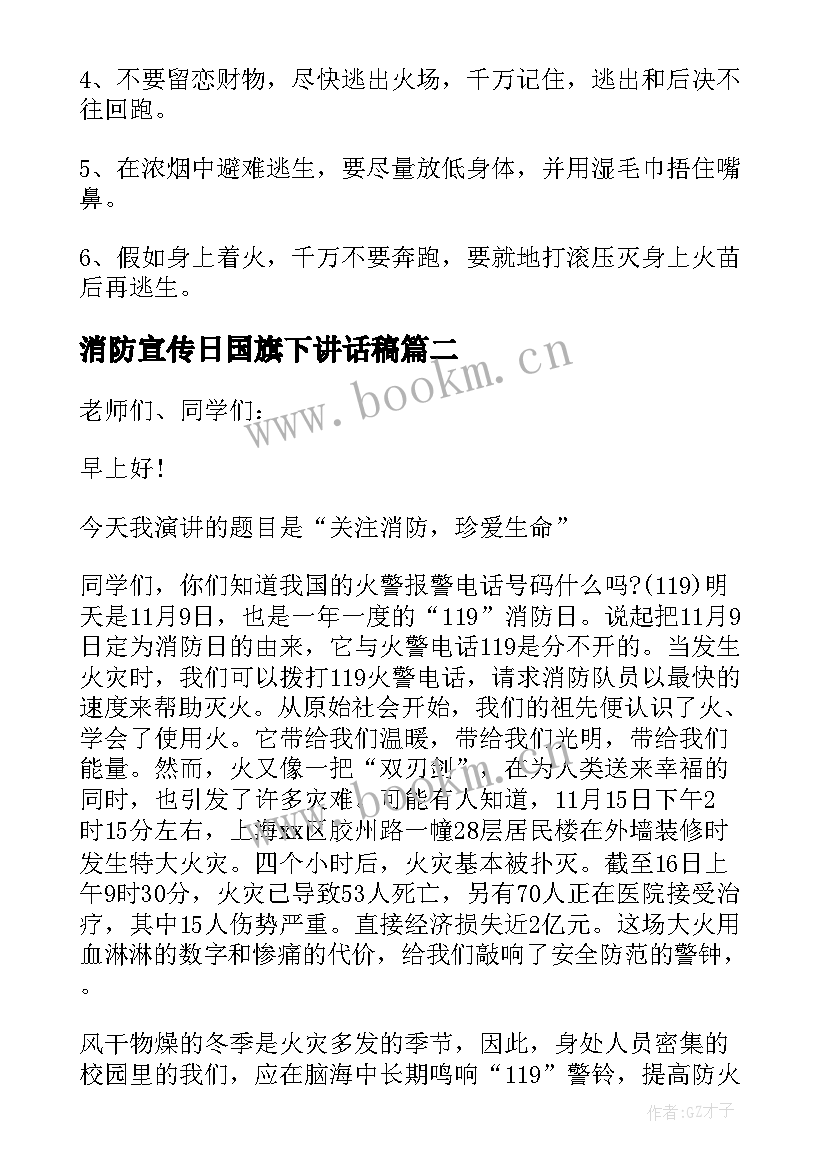 4、不要留恋财物，尽快逃出火场，千万记住，逃出和后决不往回跑。

5、在浓烟中避难逃生，要尽量放低身体，并用湿毛巾捂住嘴鼻。

6、假如身上着火，千万不要奔跑，要就地打滚压灭身上火苗后再逃生。

消防宣传日国旗下讲话稿篇二

www.bookm.cn

老师们、同学们：

早上好！

今天我演讲的题目是“关注消防，珍爱生命”

同学们，你们知道我国的火警报警电话号码什么吗?(119)明天是11月9日，也是一年一度的“119”消防日。说起把11月9日定为消防日的由来，它与火警电话119是分不开的。当发生火灾时，我们可以拨打119火警电话，请求消防队员以最快的速度来帮助灭火。从原始社会开始，我们的祖先便认识了火、学会了使用火。它带给我们温暖，带给我们光明，带给我们能量。然而，火又像一把“双刃剑”，在为人类送来幸福的同时，也引发了许多灾难。可能有人知道，11月15日下午2时15分左右，上海xx区胶州路一幢28层居民楼在外墙装修时发生特大火灾。四个小时后，火灾基本被扑灭。截至16日上午9时30分，火灾已导致53人死亡，另有70人正在医院接受治疗，其中15人伤势严重。直接经济损失近2亿元。这场大火用血淋淋的数字和惨痛的代价，给我们敲响了安全防范的警钟，。

风干物燥的冬季是火灾多发的季节，因此，身处人员密集的校园里的我们，应在脑海中长期鸣响“119”警铃，提高防火

作者:GZ才子